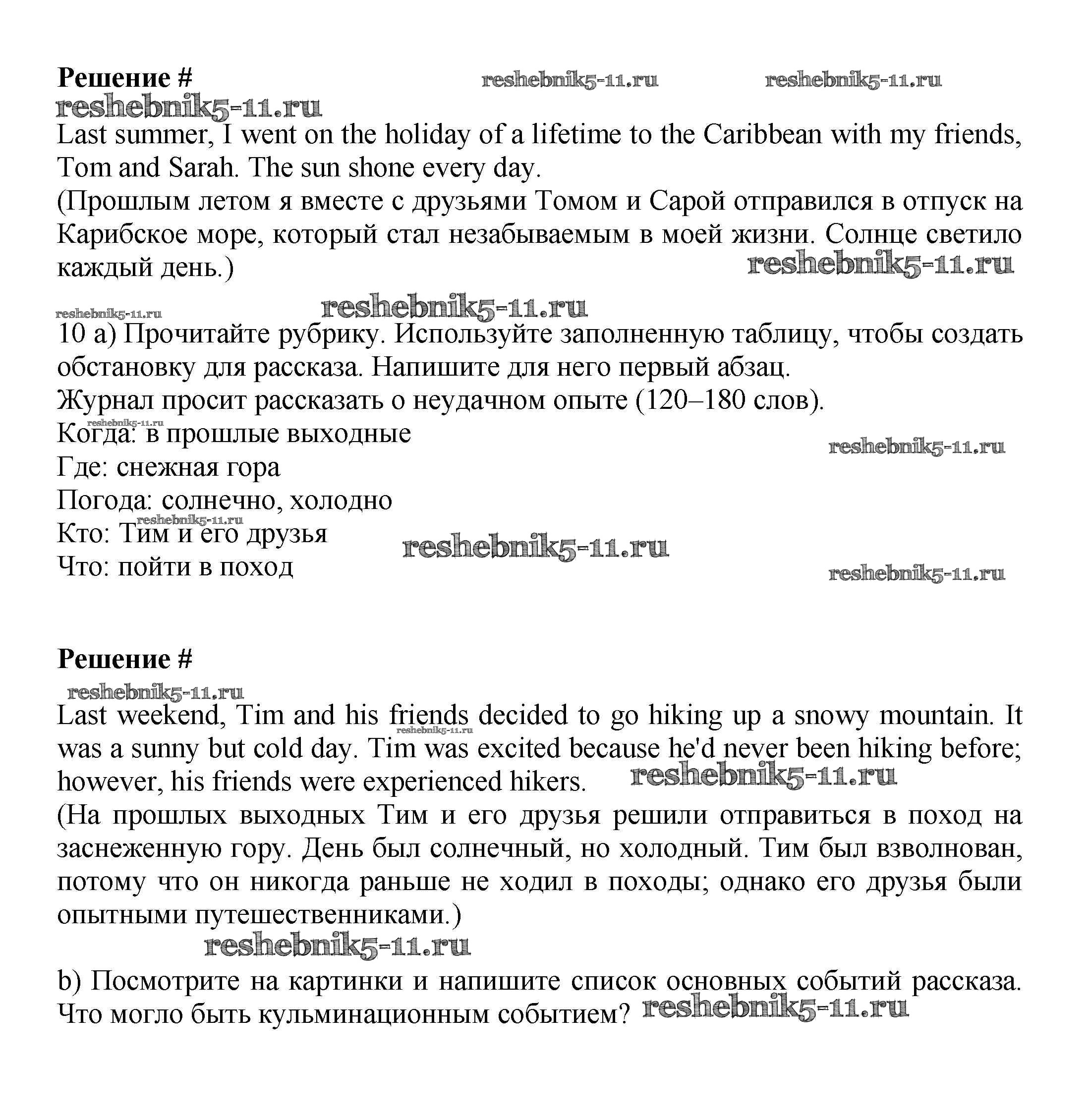 Решение # reshebnik5-11.ru reshebnik5-11.ru
reshebnik5-11.ru
Last summer, I went on the holiday of a lifetime to the Caribbean with my friends, Tom and Sarah. The sun shone every day.
(Прошлым летом я вместе с друзьями Томом и Сарой отправился в отпуск на Карибское море, который стал незабываемым в моей жизни. Солнце светило каждый день.) reshebnik5-11.ru

reshebnik5-11.ru reshebnik5-11.ru
10 a) Прочитайте рубрику. Используйте заполненную таблицу, чтобы создать обстановку для рассказа. Напишите для него первый абзац.
Журнал просит рассказать о неудачном опыте (120–180 слов).
reshebnik5-11.ru
Когда: в прошлые выходные
reshebnik5-11.ru
Где: снежная гора
Погода: солнечно, холодно
reshebnik5-11.ru
Кто: Тим и его друзья
reshebnik5-11.ru
Что: пойти в поход
reshebnik5-11.ru

Решение #
reshebnik5-11.ru
Last weekend, Tim and his friends decided to go hiking up a snowy mountain. It was a sunny but cold day. Tim was excited because he'd never been hiking before; however, his friends were experienced hikers. reshebnik5-11.ru
reshebnik5-11.ru
(На прошлых выходных Тим и его друзья решили отправиться в поход на заснеженную гору. День был солнечный, но холодный. Тим был взволнован, потому что он никогда раньше не ходил в походы; однако его друзья были опытными путешественниками.)
reshebnik5-11.ru
b) Посмотрите на картинки и напишите список основных событий рассказа. Что могло быть кульминационным событием? reshebnik5-11.ru